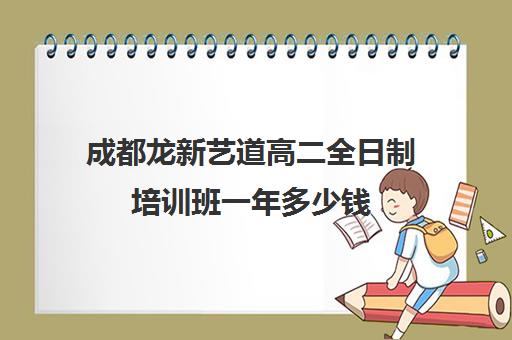 成都龙新艺道高二全日制培训班一年多少钱